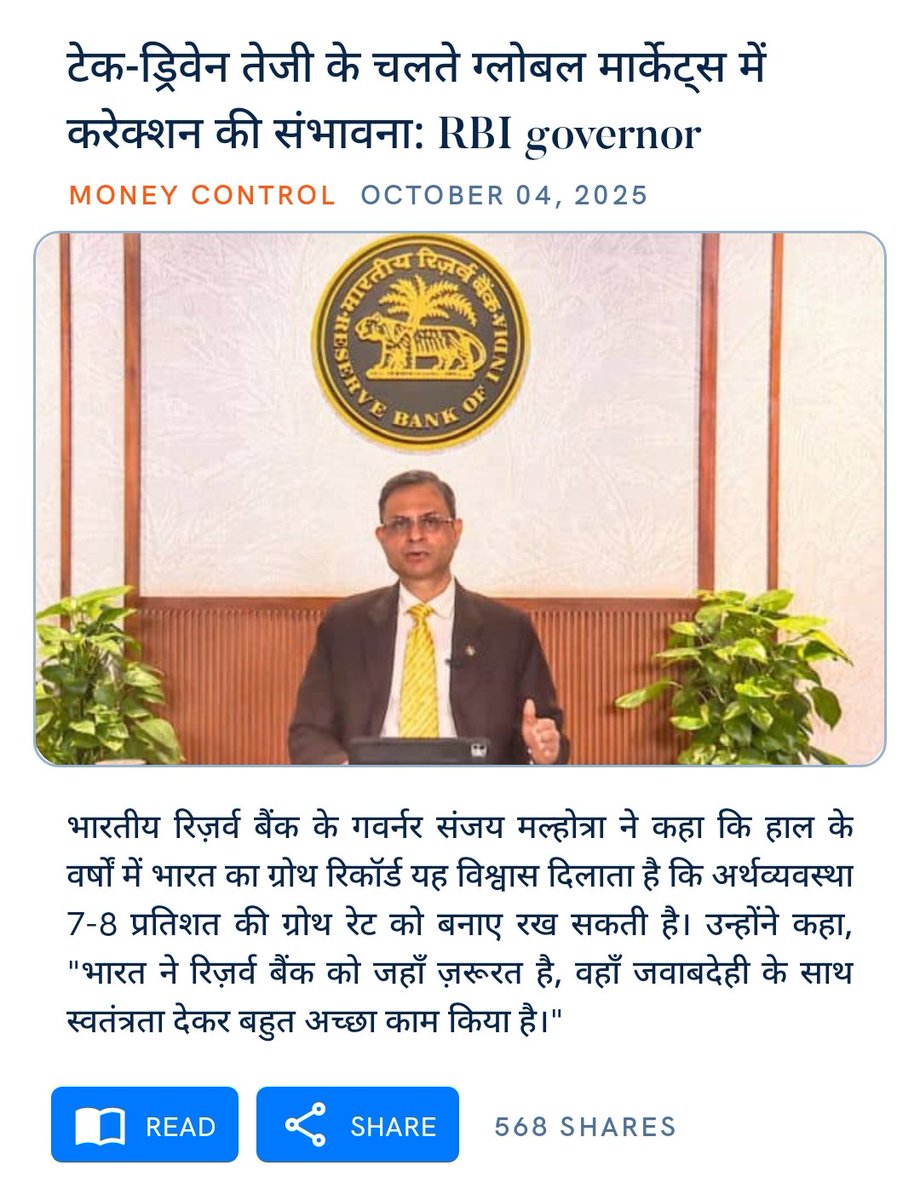 टेक-ड्रिवेन तेजी के चलते ग्लोबल मार्केट्स में करेक्शन की संभावना: RBI governor

MONEY CONTROL OCTOBER 04, 2025

भारतीय रिज़र्व बैंक
RESERVE BANK OF INDIA

भारतीय रिज़र्व बैंक के गवर्नर संजय मल्होत्रा ने कहा कि हाल के वर्षों में भारत का ग्रोथ रिकॉर्ड यह विश्वास दिलाता है कि अर्थव्यवस्था 7-8 प्रतिशत की ग्रोथ रेट को बनाए रख सकती है। उन्होंने कहा, "भारत ने रिज़र्व बैंक को जहाँ ज़रूरत है, वहाँ जवाबदेही के साथ स्वतंत्रता देकर बहुत अच्छा काम किया है।"

READ SHARE 568 SHARES